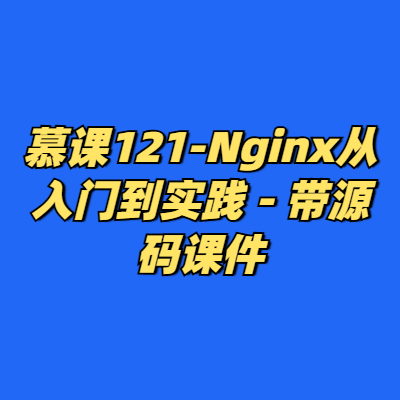 慕课121-Nginx从入门到实践 - 带源码课件